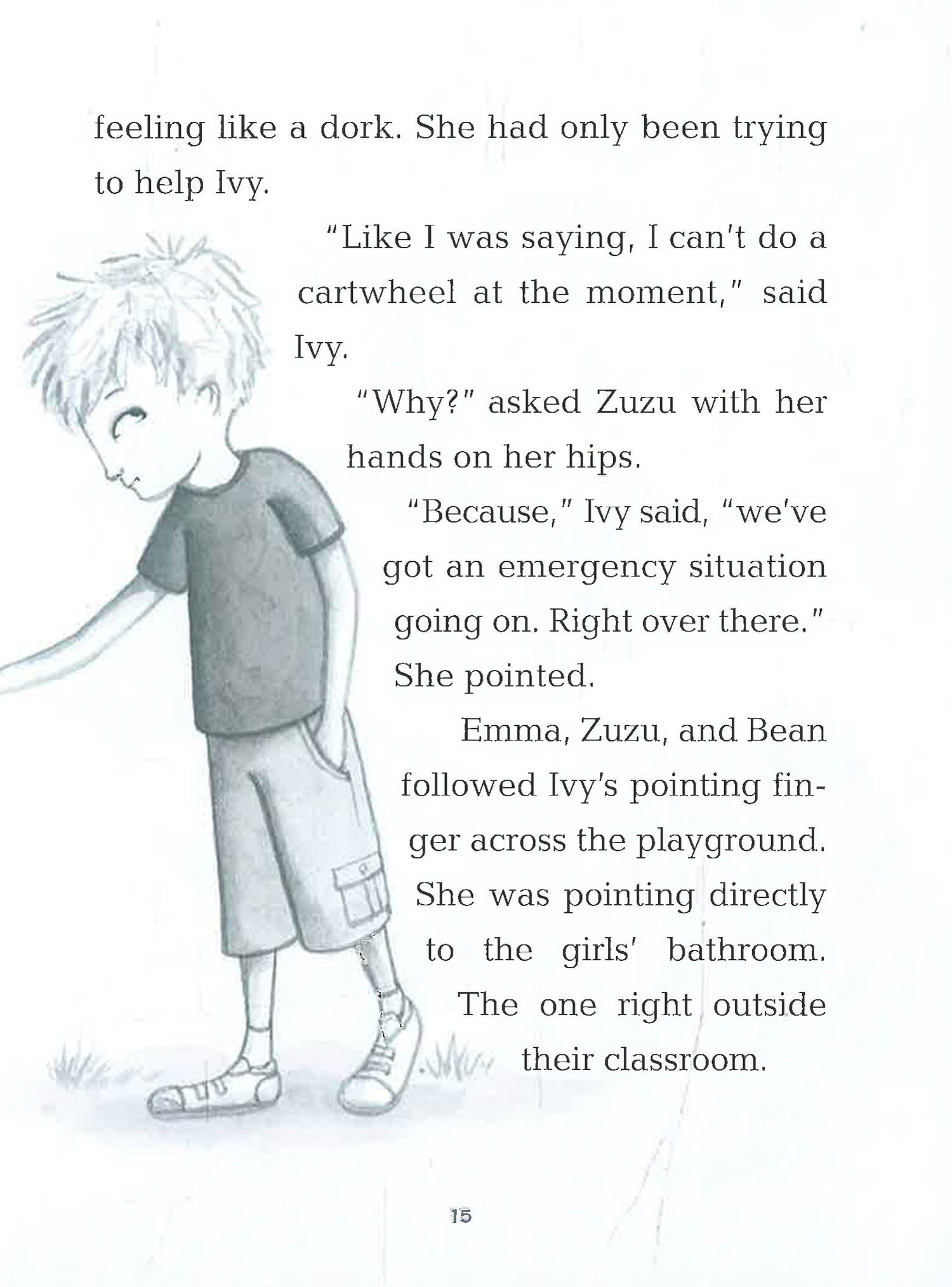 feeling like a dork. She had only been trying to help Ivy.

"Like I was saying, I can't do a cartwheel at the moment," said Ivy.

"Why?" asked Zuzu with her hands on her hips.

"Because," Ivy said, "we've got an emergency situation going on. Right over there." She pointed.

Emma, Zuzu, and Bean followed Ivy's pointing finger across the playground. She was pointing directly to the girls' bathroom. The one right outside their classroom.

15